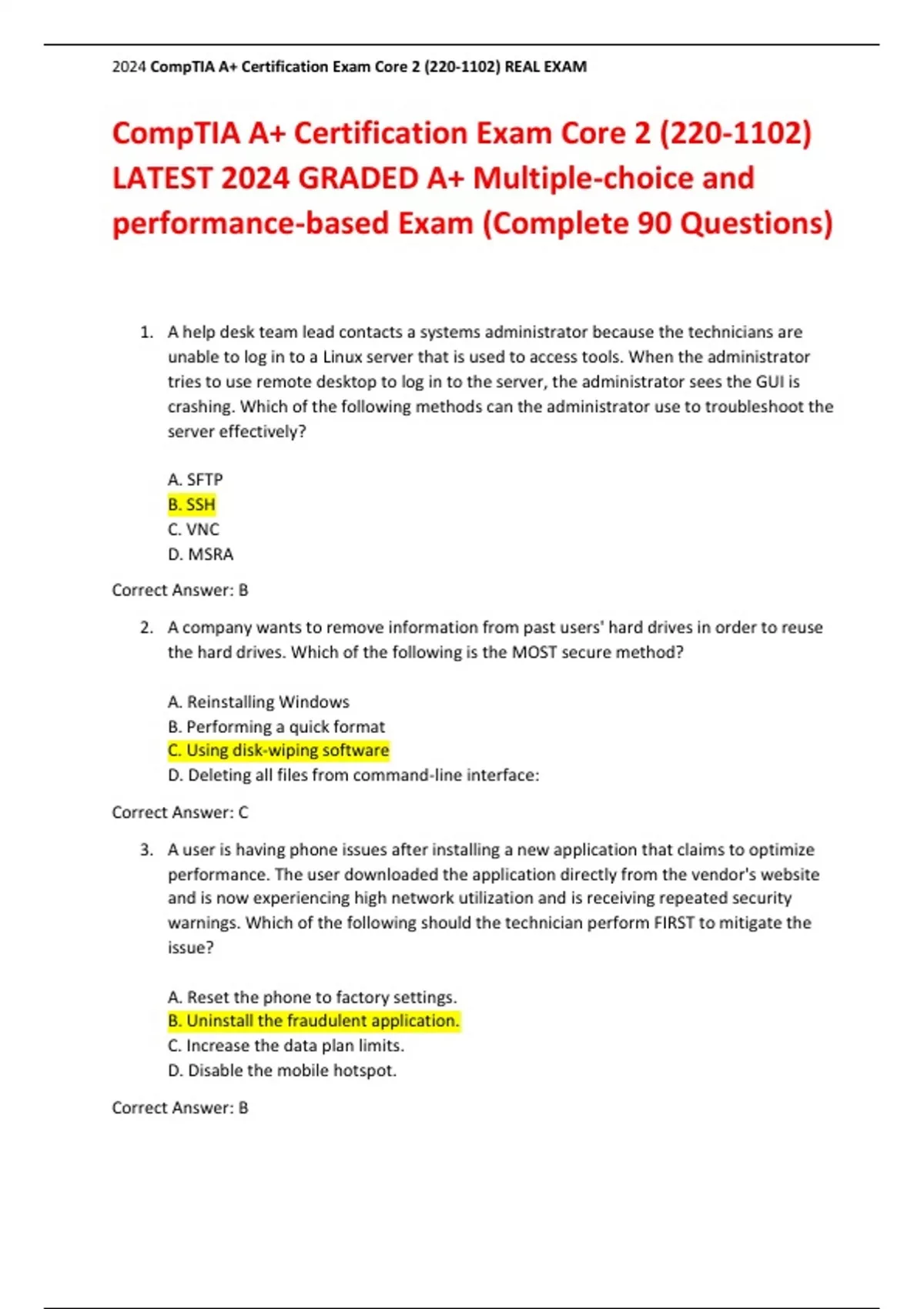 2024 CompTIA A+ Certification Exam Core 2 (220-1102) REAL EXAM

CompTIA A+ Certification Exam Core 2 (220-1102) LATEST 2024 GRADED A+ Multiple-choice and performance-based Exam (Complete 90 Questions)

1. A help desk team lead contacts a systems administrator because the technicians are unable to log in to a Linux server that is used to access tools. When the administrator tries to use remote desktop to log in to the server, the administrator sees the GUI is crashing. Which of the following methods can the administrator use to troubleshoot the server effectively?

A. SFTP
B. SSH
C. VNC
D. MSRA

Correct Answer: B

2. A company wants to remove information from past users' hard drives in order to reuse the hard drives. Which of the following is the MOST secure method?

A. Reinstalling Windows
B. Performing a quick format
C. Using disk-wiping software
D. Deleting all files from command-line interface:

Correct Answer: C

3. A user is having phone issues after installing a new application that claims to optimize performance. The user downloaded the application directly from the vendor's website and is now experiencing high network utilization and is receiving repeated security warnings. Which of the following should the technician perform FIRST to mitigate the issue?

A. Reset the phone to factory settings.
B. Uninstall the fraudulent application.
C. Increase the data plan limits.
D. Disable the mobile hotspot.

Correct Answer: B